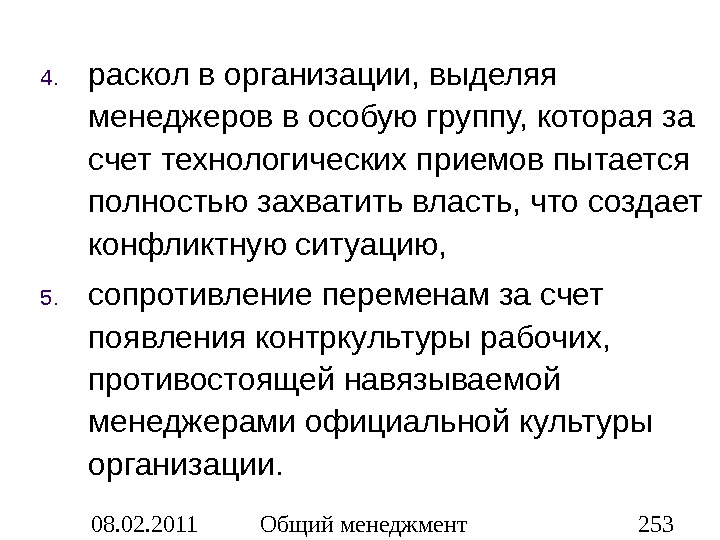 4. раскол в организации, выделяя менеджеров в особую группу, которая за счет технологических приемов пытается полностью захватить власть, что создает конфликтную ситуацию,

5. сопротивление переменам за счет появления контркультуры рабочих, противостоящей навязываемой менеджерами официальной культуры организации.

08.02.2011 Общий менеджмент 253